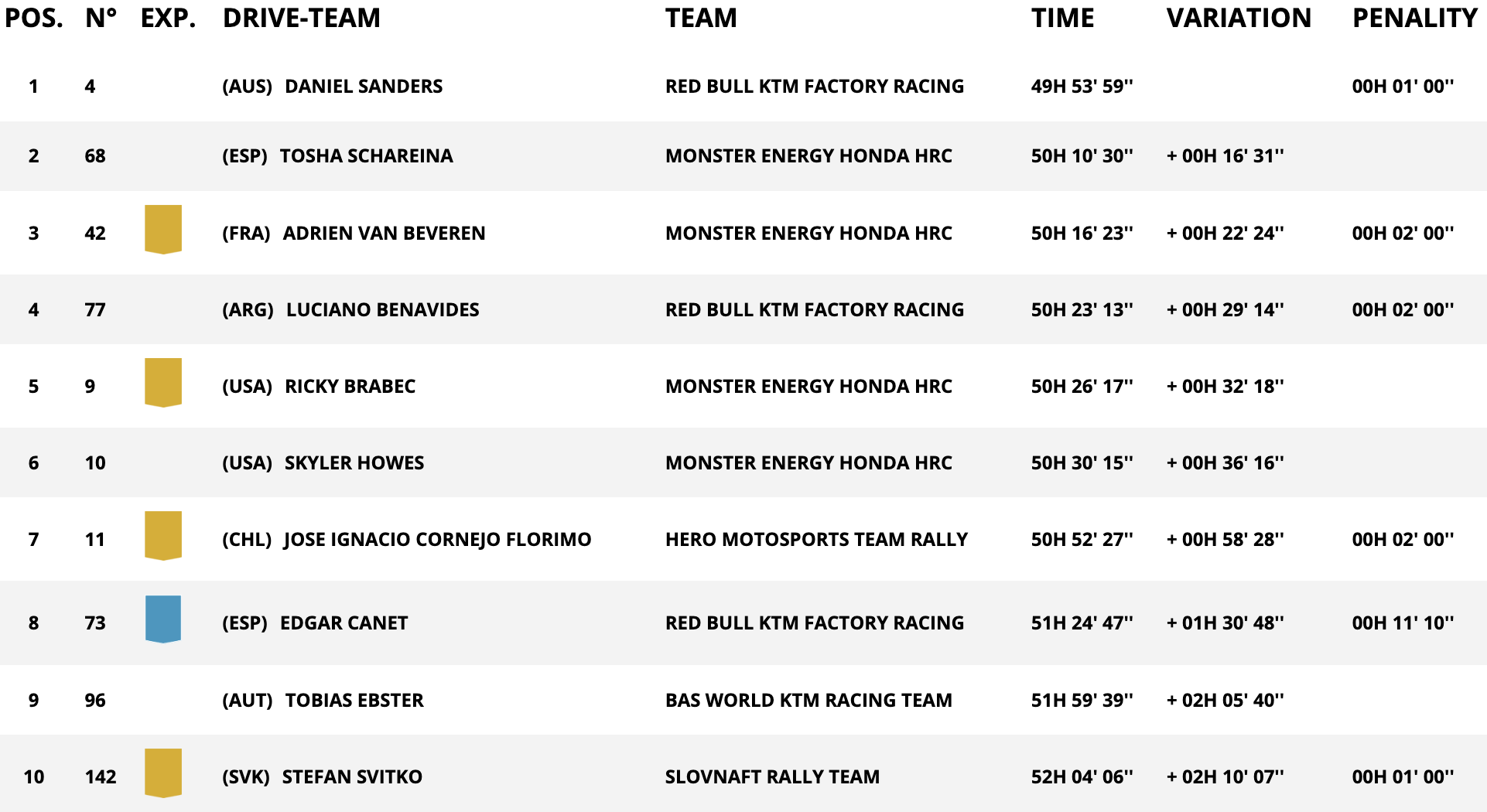 | POS. | N° | EXP. | DRIVE-TEAM | TEAM | TIME | VARIATION | PENALITY |
|---|---|---|---|---|---|---|---|
| 1 | 4 | | (AUS) DANIEL SANDERS | RED BULL KTM FACTORY RACING | 49H 53' 59'' | | 00H 01' 00'' |
| 2 | 68 | | (ESP) TOSHA SCHAREINA | MONSTER ENERGY HONDA HRC | 50H 10' 30'' | + 00H 16' 31'' | |
| 3 | 42 | | (FRA) ADRIEN VAN BEVEREN | MONSTER ENERGY HONDA HRC | 50H 16' 23'' | + 00H 22' 24'' | 00H 02' 00'' |
| 4 | 77 | | (ARG) LUCIANO BENAVIDES | RED BULL KTM FACTORY RACING | 50H 23' 13'' | + 00H 29' 14'' | 00H 02' 00'' |
| 5 | 9 | | (USA) RICKY BRABEC | MONSTER ENERGY HONDA HRC | 50H 26' 17'' | + 00H 32' 18'' | |
| 6 | 10 | | (USA) SKYLER HOWES | MONSTER ENERGY HONDA HRC | 50H 30' 15'' | + 00H 36' 16'' | |
| 7 | 11 | | (CHL) JOSE IGNACIO CORNEJO FLORIMO | HERO MOTOSPORTS TEAM RALLY | 50H 52' 27'' | + 00H 58' 28'' | 00H 02' 00'' |
| 8 | 73 | | (ESP) EDGAR CANET | RED BULL KTM FACTORY RACING | 51H 24' 47'' | + 01H 30' 48'' | 00H 11' 10'' |
| 9 | 96 | | (AUT) TOBIAS EBSTER | BAS WORLD KTM RACING TEAM | 51H 59' 39'' | + 02H 05' 40'' | |
| 10 | 142 | | (SVK) STEFAN SVITKO | SLOVNAFT RALLY TEAM | 52H 04' 06'' | + 02H 10' 07'' | 00H 01' 00'' |